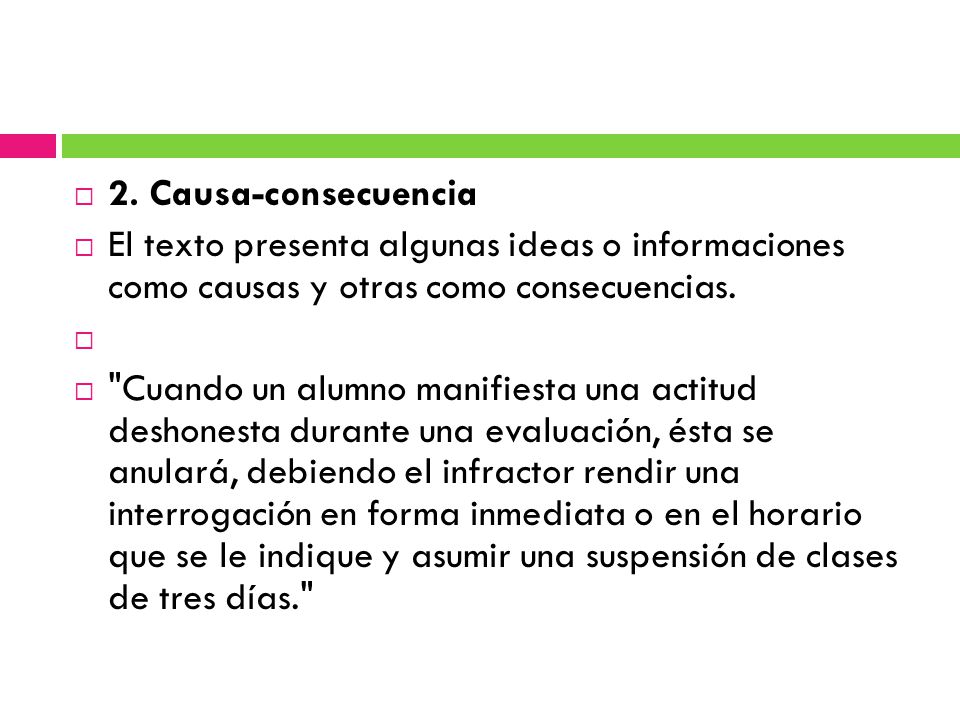 2. Causa-consecuencia

El texto presenta algunas ideas o informaciones como causas y otras como consecuencias.

"Cuando un alumno manifiesta una actitud deshonesta durante una evaluación, ésta se anulará, debiendo el infractor rendir una interrogación en forma inmediata o en el horario que se le indique y asumir una suspensión de clases de tres días."